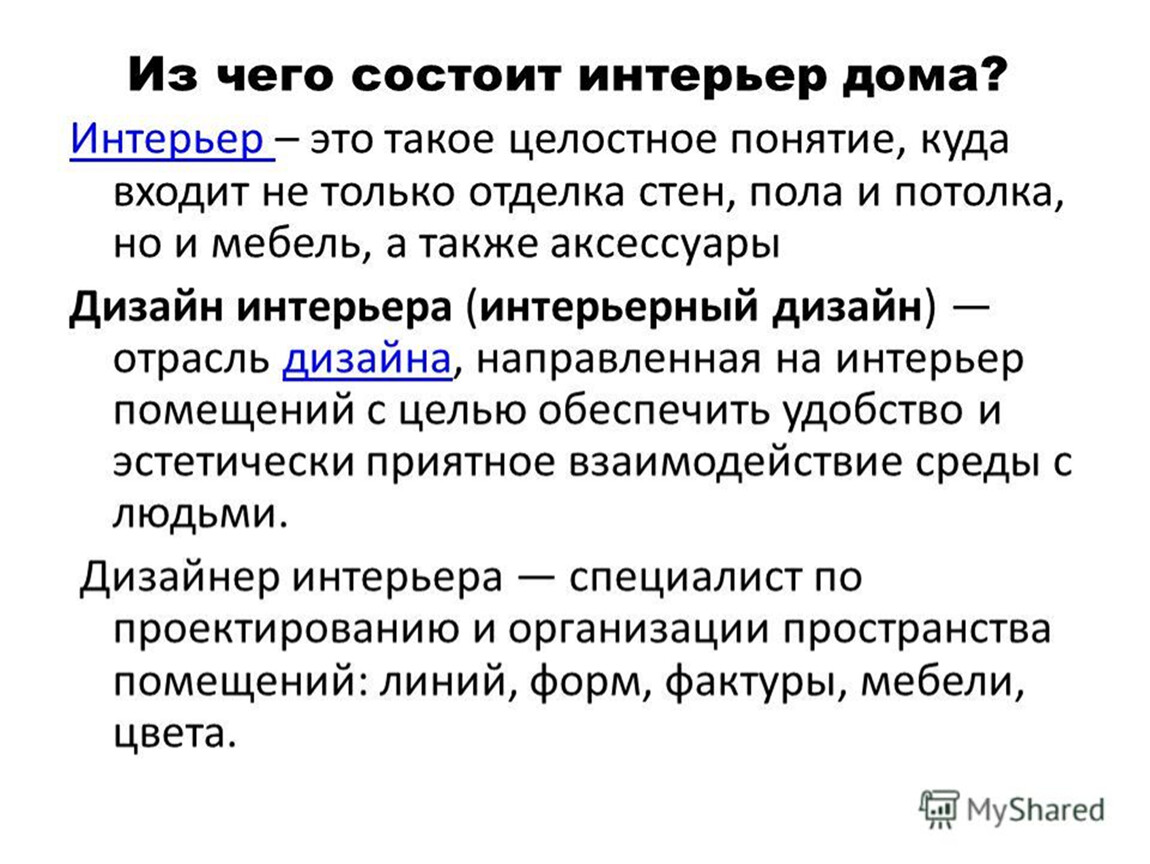 Из чего состоит интерьер дома?

Интерьер – это такое целостное понятие, куда входит не только отделка стен, пола и потолка, но и мебель, а также аксессуары

Дизайн интерьера (интерьерный дизайн) — отрасль дизайна, направленная на интерьер помещений с целью обеспечить удобство и эстетически приятное взаимодействие среды с людьми.

Дизайнер интерьера — специалист по проектированию и организации пространства помещений: линий, форм, фактуры, мебели, цвета.

MyShared